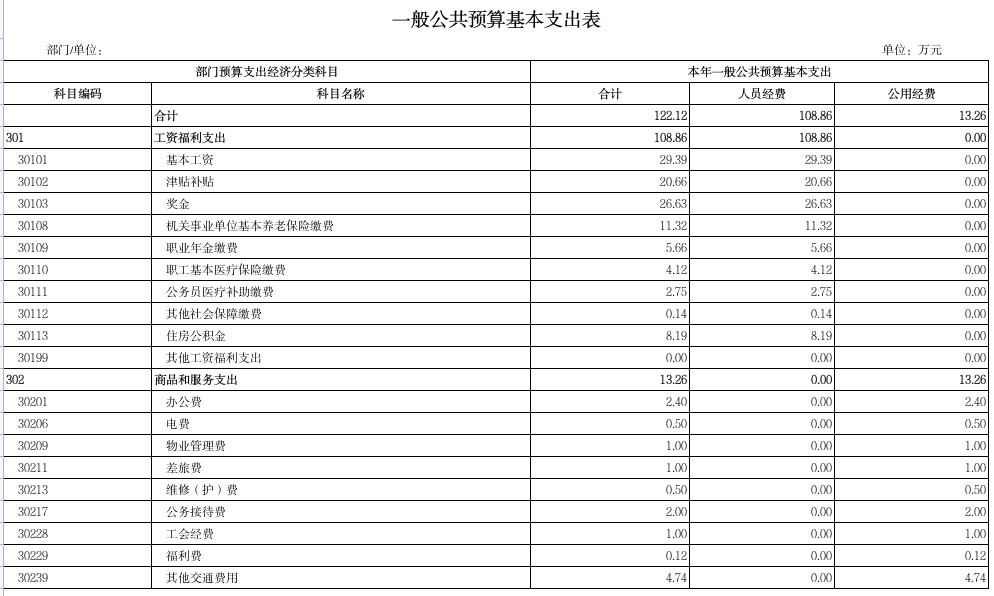 一般公共预算基本支出表

部门/单位：

单位：万元

| 部门预算支出经济分类科目 | | 本年一般公共预算基本支出 | | |
|---|---|---|---|---|
| 科目编码 | 科目名称 | 合计 | 人员经费 | 公用经费 |
| | 合计 | 122.12 | 108.86 | 13.26 |
| 301 | 工资福利支出 | 108.86 | 108.86 | 0.00 |
| 30101 | 基本工资 | 29.39 | 29.39 | 0.00 |
| 30102 | 津贴补贴 | 20.66 | 20.66 | 0.00 |
| 30103 | 奖金 | 26.63 | 26.63 | 0.00 |
| 30108 | 机关事业单位基本养老保险缴费 | 11.32 | 11.32 | 0.00 |
| 30109 | 职业年金缴费 | 5.66 | 5.66 | 0.00 |
| 30110 | 职工基本医疗保险缴费 | 4.12 | 4.12 | 0.00 |
| 30111 | 公务员医疗补助缴费 | 2.75 | 2.75 | 0.00 |
| 30112 | 其他社会保障缴费 | 0.14 | 0.14 | 0.00 |
| 30113 | 住房公积金 | 8.19 | 8.19 | 0.00 |
| 30199 | 其他工资福利支出 | 0.00 | 0.00 | 0.00 |
| 302 | 商品和服务支出 | 13.26 | 0.00 | 13.26 |
| 30201 | 办公费 | 2.40 | 0.00 | 2.40 |
| 30206 | 电费 | 0.50 | 0.00 | 0.50 |
| 30209 | 物业管理费 | 1.00 | 0.00 | 1.00 |
| 30211 | 差旅费 | 1.00 | 0.00 | 1.00 |
| 30213 | 维修（护）费 | 0.50 | 0.00 | 0.50 |
| 30217 | 公务接待费 | 2.00 | 0.00 | 2.00 |
| 30228 | 工会经费 | 1.00 | 0.00 | 1.00 |
| 30229 | 福利费 | 0.12 | 0.00 | 0.12 |
| 30239 | 其他交通费用 | 4.74 | 0.00 | 4.74 |